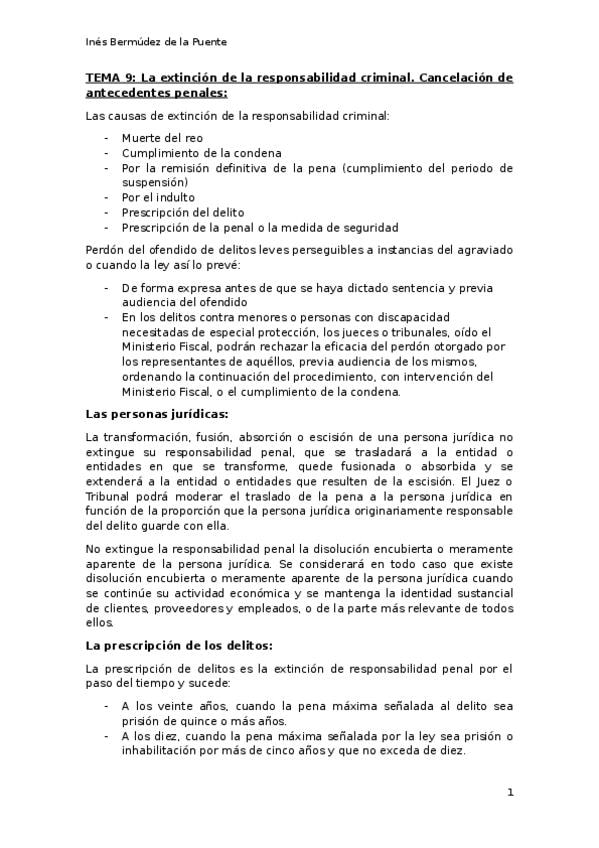 Inés Bermúdez de la Puente

TEMA 9: La extinción de la responsabilidad criminal. Cancelación de antecedentes penales:

Las causas de extinción de la responsabilidad criminal:

- Muerte del reo
- Cumplimiento de la condena
- Por la remisión definitiva de la pena (cumplimiento del periodo de suspensión)
- Por el indulto
- Prescripción del delito
- Prescripción de la penal o la medida de seguridad

Perdón del ofendido de delitos leves perseguibles a instancias del agraviado o cuando la ley así lo prevé:

- De forma expresa antes de que se haya dictado sentencia y previa audiencia del ofendido
- En los delitos contra menores o personas con discapacidad necesitadas de especial protección, los jueces o tribunales, oído el Ministerio Fiscal, podrán rechazar la eficacia del perdón otorgado por los representantes de aquéllos, previa audiencia de los mismos, ordenando la continuación del procedimiento, con intervención del Ministerio Fiscal, o el cumplimiento de la condena.

Las personas jurídicas:

La transformación, fusión, absorción o escisión de una persona jurídica no extingue su responsabilidad penal, que se trasladará a la entidad o entidades en que se transforme, quede fusionada o absorbida y se extenderá a la entidad o entidades que resulten de la escisión. El Juez o Tribunal podrá moderar el traslado de la pena a la persona jurídica en función de la proporción que la persona jurídica originariamente responsable del delito guarde con ella.

No extingue la responsabilidad penal la disolución encubierta o meramente aparente de la persona jurídica. Se considerará en todo caso que existe disolución encubierta o meramente aparente de la persona jurídica cuando se continúe su actividad económica y se mantenga la identidad sustancial de clientes, proveedores y empleados, o de la parte más relevante de todos ellos.

La prescripción de los delitos:

La prescripción de delitos es la extinción de responsabilidad penal por el paso del tiempo y sucede:

- A los veinte años, cuando la pena máxima señalada al delito sea prisión de quince o más años.
- A los diez, cuando la pena máxima señalada por la ley sea prisión o inhabilitación por más de cinco años y que no exceda de diez.

1